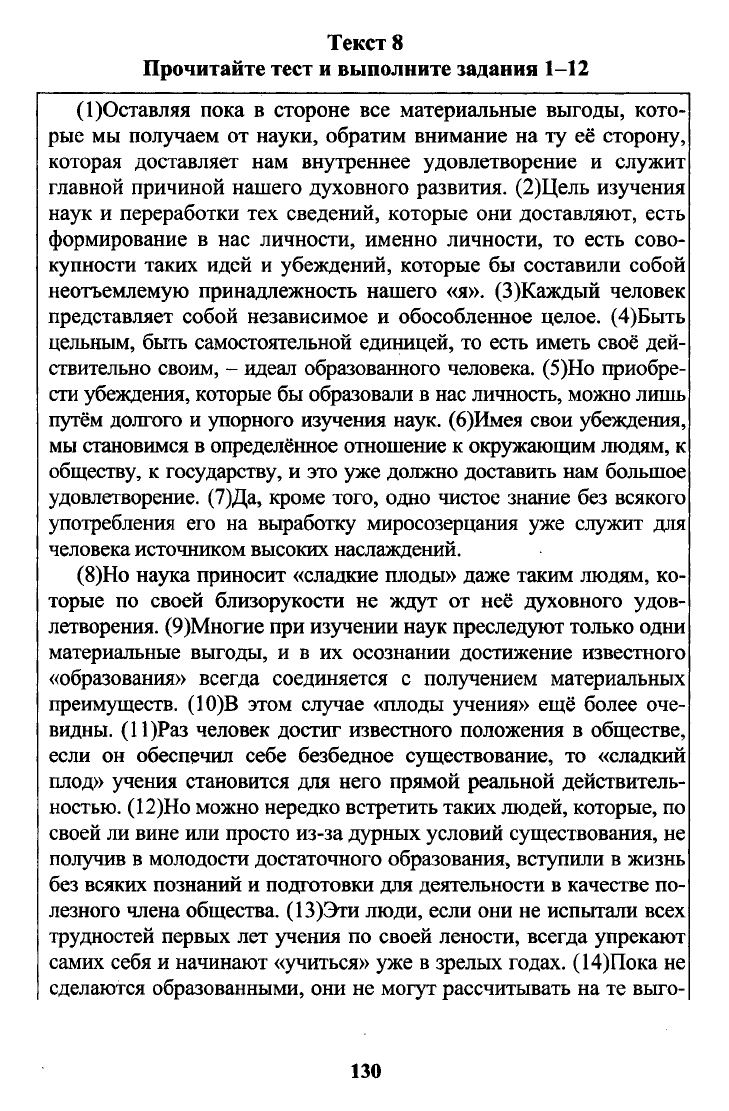 Текст 8
Прочитайте тест и выполните задания 1–12

(1)Оставляя пока в стороне все материальные выгоды, которые мы получаем от науки, обратим внимание на ту её сторону, которая доставляет нам внутреннее удовлетворение и служит главной причиной нашего духовного развития. (2)Цель изучения наук и переработки тех сведений, которые они доставляют, есть формирование в нас личности, именно личности, то есть совокупности таких идей и убеждений, которые бы составили собой неотъемлемую принадлежность нашего «я». (3)Каждый человек представляет собой независимое и обособленное целое. (4)Быть цельным, быть самостоятельной единицей, то есть иметь своё действительно своим, – идеал образованного человека. (5)Но приобрести убеждения, которые бы образовали в нас личность, можно лишь путём долгого и упорного изучения наук. (6)Имея свои убеждения, мы становимся в определённое отношение к окружающим людям, к обществу, к государству, и это уже должно доставить нам большое удовлетворение. (7)Да, кроме того, одно чистое знание без всякого употребления его на выработку миросозерцания уже служит для человека источником высоких наслаждений.

(8)Но наука приносит «сладкие плоды» даже таким людям, которые по своей близорукости не ждут от неё духовного удовлетворения. (9)Многие при изучении наук преследуют только одни материальные выгоды, и в их осознании достижение известного «образования» всегда соединяется с получением материальных преимуществ. (10)В этом случае «плоды учения» ещё более очевидны. (11)Раз человек достиг известного положения в обществе, если он обеспечил себе безбедное существование, то «сладкий плод» учения становится для него прямой реальной действительностью. (12)Но можно нередко встретить таких людей, которые, по своей ли вине или просто из-за дурных условий существования, не получив в молодости достаточного образования, вступили в жизнь без всяких познаний и подготовки для деятельности в качестве полезного члена общества. (13)Эти люди, если они не испытали всех трудностей первых лет учения по своей лености, всегда упрекают самих себя и начинают «учиться» уже в зрелых годах. (14)Пока не сделаются образованными, они не могут рассчитывать на те выго-

130